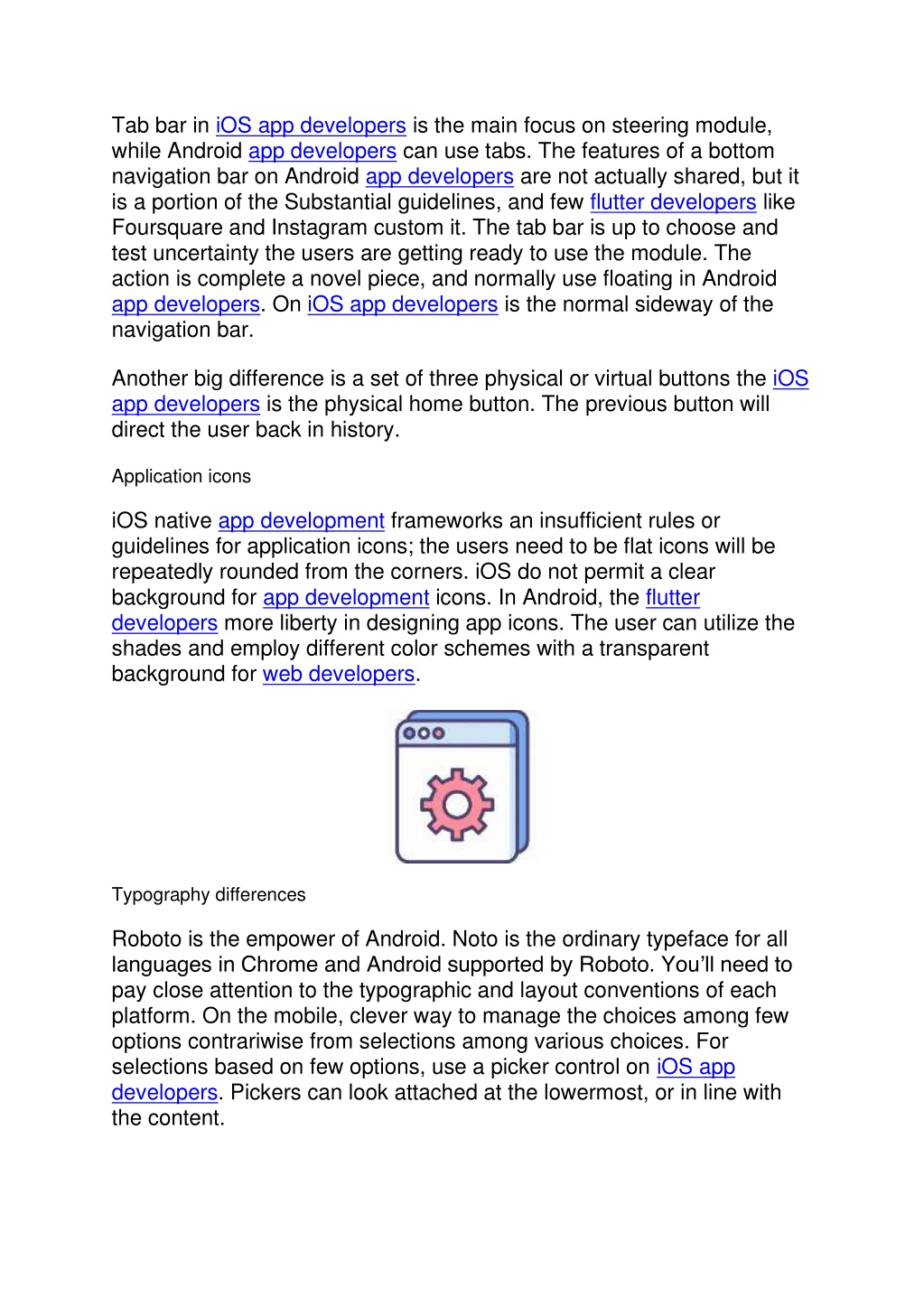 Tab bar in iOS app developers is the main focus on steering module, while Android app developers can use tabs. The features of a bottom navigation bar on Android app developers are not actually shared, but it is a portion of the Substantial guidelines, and few flutter developers like Foursquare and Instagram custom it. The tab bar is up to choose and test uncertainty the users are getting ready to use the module. The action is complete a novel piece, and normally use floating in Android app developers. On iOS app developers is the normal sideway of the navigation bar.

Another big difference is a set of three physical or virtual buttons the iOS app developers is the physical home button. The previous button will direct the user back in history.

Application icons

iOS native app development frameworks an insufficient rules or guidelines for application icons; the users need to be flat icons will be repeatedly rounded from the corners. iOS do not permit a clear background for app development icons. In Android, the flutter developers more liberty in designing app icons. The user can utilize the shades and employ different color schemes with a transparent background for web developers.

Typography differences

Roboto is the empower of Android. Noto is the ordinary typeface for all languages in Chrome and Android supported by Roboto. You'll need to pay close attention to the typographic and layout conventions of each platform. On the mobile, clever way to manage the choices among few options contrariwise from selections among various choices. For selections based on few options, use a picker control on iOS app developers. Pickers can look attached at the lowermost, or in line with the content.